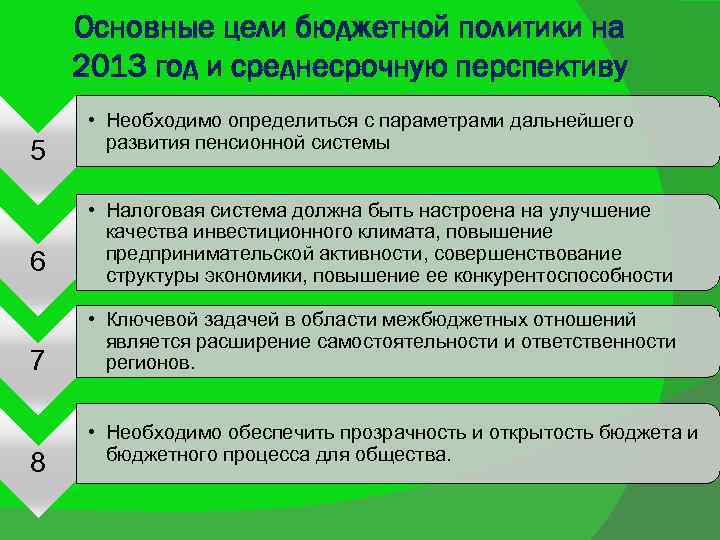 Основные цели бюджетной политики на 2013 год и среднесрочную перспективу

5

• Необходимо определиться с параметрами дальнейшего развития пенсионной системы

6

• Налоговая система должна быть настроена на улучшение качества инвестиционного климата, повышение предпринимательской активности, совершенствование структуры экономики, повышение ее конкурентоспособности

7

• Ключевой задачей в области межбюджетных отношений является расширение самостоятельности и ответственности регионов.

8

• Необходимо обеспечить прозрачность и открытость бюджета и бюджетного процесса для общества.